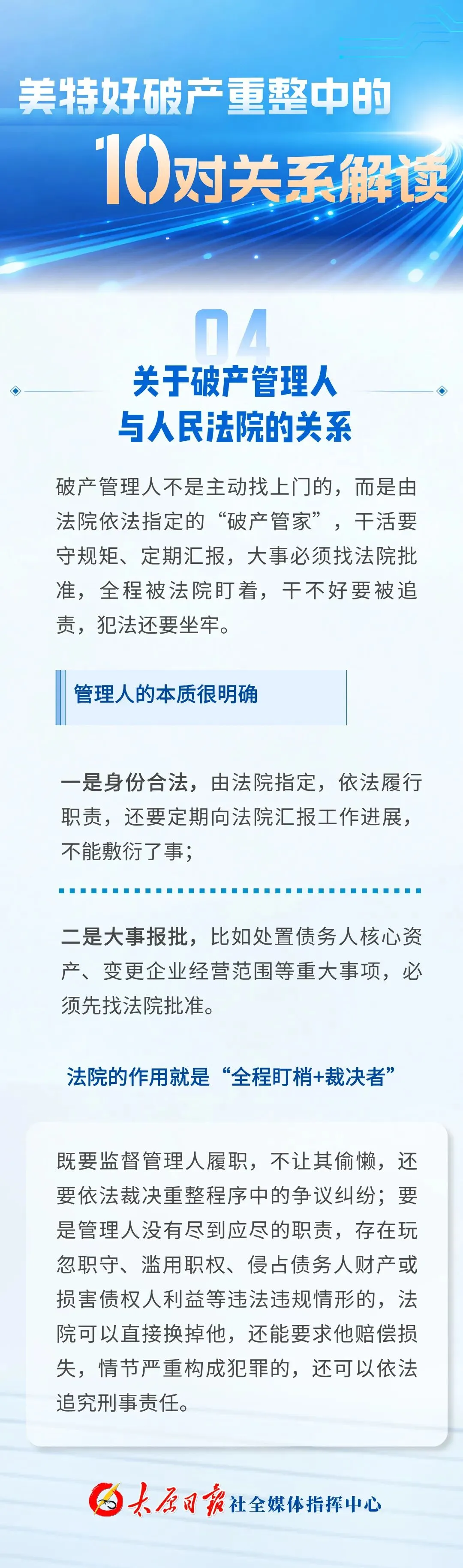 美特好破产重整中的

10对关系解读

04

关于破产管理人
与人民法院的关系

破产管理人不是主动找上门的，而是由法院依法指定的“破产管家”，干活要守规矩、定期汇报，大事必须找法院批准，全程被法院盯着，干不好要被追责，犯法还要坐牢。

管理人的本质很明确

一是身份合法，由法院指定，依法履行职责，还要定期向法院汇报工作进展，不能敷衍了事；

二是大事报批，比如处置债务人核心资产、变更企业经营范围等重大事项，必须先找法院批准。

法院的作用就是“全程盯梢+裁决者”

既要监督管理人履职，不让其偷懒，还要依法裁决重整程序中的争议纠纷；要是管理人没有尽到应尽的职责，存在玩忽职守、滥用职权、侵占债务人财产或损害债权人利益等违法违规情形的，法院可以直接换掉他，还能要求他赔偿损失，情节严重构成犯罪的，还可以依法追究刑事责任。

太原日报社全媒体指挥中心